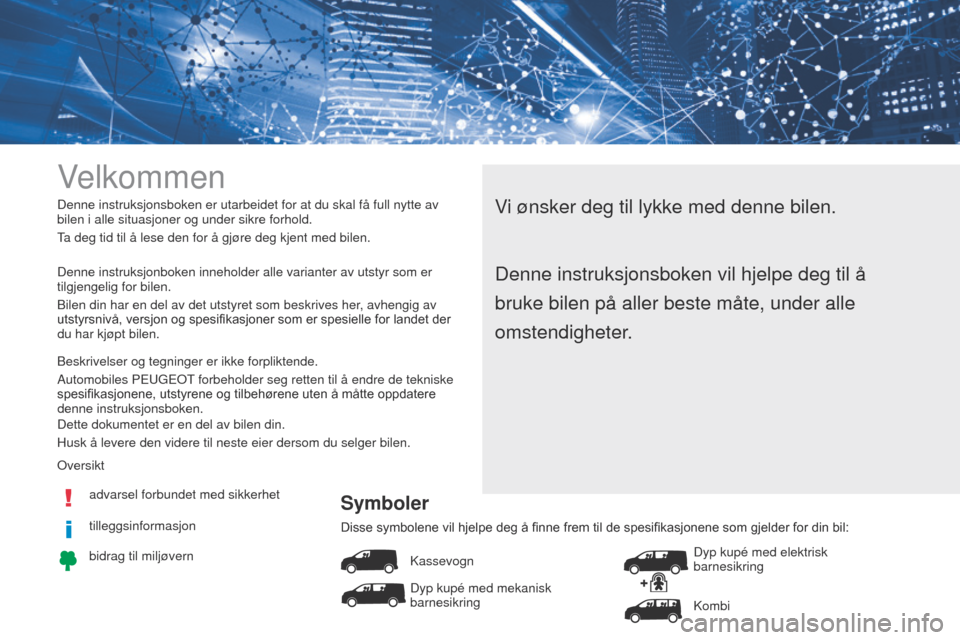 Velkommen

Denne instruksjonsboken er utarbeidet for at du skal få full nytte av bilen i alle situasjoner og under sikre forhold.

Ta deg tid til å lese den for å gjøre deg kjent med bilen.

Denne instruksjonboken inneholder alle varianter av utstyr som er tilgjengelig for bilen.

Bilen din har en del av det utstyret som beskrives her, avhengig av utstyrsnivå, versjon og spesifikasjoner som er spesielle for landet der du har kjøpt bilen.

Beskrivelser og tegninger er ikke forpliktende.

Automobiles PEUGEOT forbeholder seg retten til å endre de tekniske spesifikasjonene, utstyrene og tilbehørene uten å måtte oppdatere denne instruksjonsboken.
Dette dokumentet er en del av bilen din.

Husk å levere den videre til neste eier dersom du selger bilen.

Oversikt

advarsel forbundet med sikkerhet

tilleggsinformasjon

bidrag til miljøvern

Vi ønsker deg til lykke med denne bilen.

Denne instruksjonsboken vil hjelpe deg til å bruke bilen på aller beste måte, under alle omstendigheter.

Symboler

Disse symbolene vil hjelpe deg å finne frem til de spesifikasjonene som gjelder for din bil:

Kassevogn

Dyp kupé med mekanisk barnesikring

Dyp kupé med elektrisk barnesikring

Kombi

carmanualsonline.info